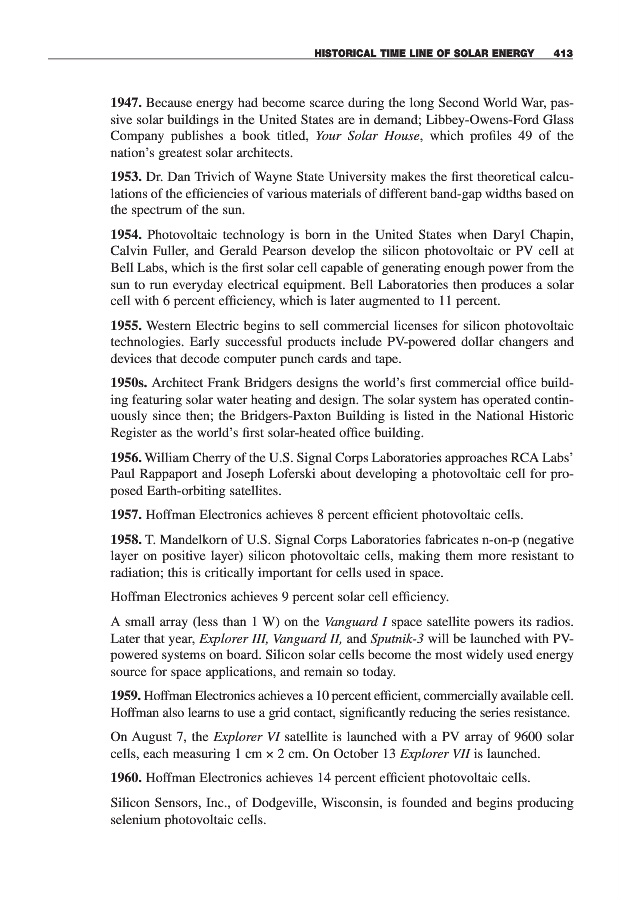 HISTORICAL TIME LINE OF SOLAR ENERGY 413

1947. Because energy had become scarce during the long Second World War, passive solar buildings in the United States are in demand; Libbey-Owens-Ford Glass Company publishes a book titled, Your Solar House, which profiles 49 of the nation's greatest solar architects.

1953. Dr. Dan Trivich of Wayne State University makes the first theoretical calculations of the efficiencies of various materials of different band-gap widths based on the spectrum of the sun.

1954. Photovoltaic technology is born in the United States when Daryl Chapin, Calvin Fuller, and Gerald Pearson develop the silicon photovoltaic or PV cell at Bell Labs, which is the first solar cell capable of generating enough power from the sun to run everyday electrical equipment. Bell Laboratories then produces a solar cell with 6 percent efficiency, which is later augmented to 11 percent.

1955. Western Electric begins to sell commercial licenses for silicon photovoltaic technologies. Early successful products include PV-powered dollar changers and devices that decode computer punch cards and tape.

1950s. Architect Frank Bridgers designs the world's first commercial office building featuring solar water heating and design. The solar system has operated continuously since then; the Bridgers-Paxton Building is listed in the National Historic Register as the world's first solar-heated office building.

1956. William Cherry of the U.S. Signal Corps Laboratories approaches RCA Labs' Paul Rappaport and Joseph Loferski about developing a photovoltaic cell for proposed Earth-orbiting satellites.

1957. Hoffman Electronics achieves 8 percent efficient photovoltaic cells.

1958. T. Mandelkorn of U.S. Signal Corps Laboratories fabricates n-on-p (negative layer on positive layer) silicon photovoltaic cells, making them more resistant to radiation; this is critically important for cells used in space.

Hoffman Electronics achieves 9 percent solar cell efficiency.

A small array (less than 1 W) on the Vanguard I space satellite powers its radios. Later that year, Explorer III, Vanguard II, and Sputnik-3 will be launched with PV-powered systems on board. Silicon solar cells become the most widely used energy source for space applications, and remain so today.

1959. Hoffman Electronics achieves a 10 percent efficient, commercially available cell. Hoffman also learns to use a grid contact, significantly reducing the series resistance.

On August 7, the Explorer VI satellite is launched with a PV array of 9600 solar cells, each measuring 1 cm × 2 cm. On October 13 Explorer VII is launched.

1960. Hoffman Electronics achieves 14 percent efficient photovoltaic cells.

Silicon Sensors, Inc., of Dodgeville, Wisconsin, is founded and begins producing selenium photovoltaic cells.